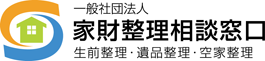 一般社団法人
家財整理相談窓口
生前整理・遺品整理・空家整理